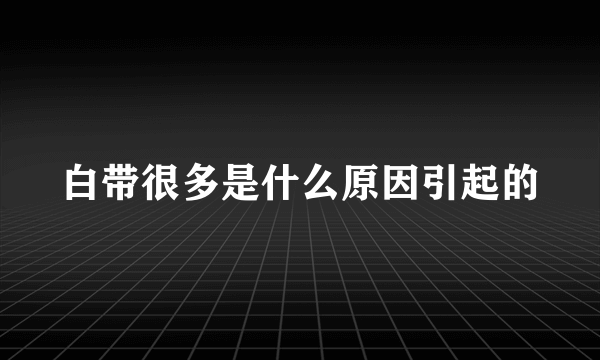 白带很多是什么原因引起的